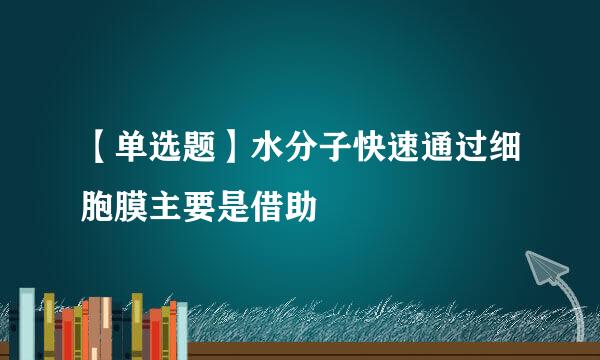 【单选题】水分子快速通过细胞膜主要是借助